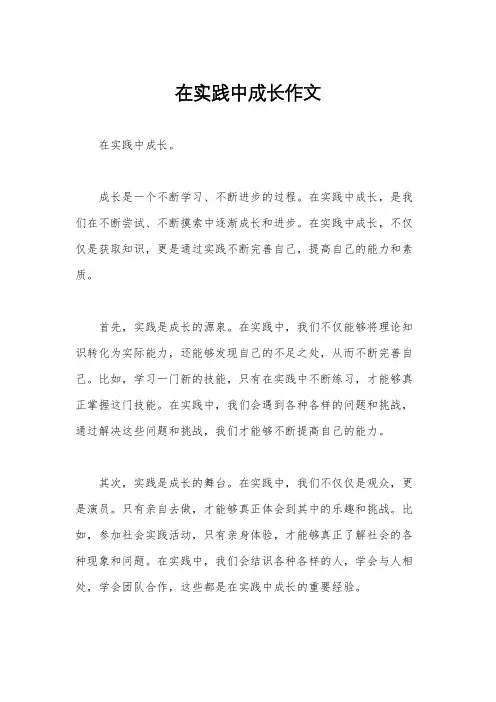 在实践中成长作文

在实践中成长。

成长是一个不断学习、不断进步的过程。在实践中成长，是我们在不断尝试、不断摸索中逐渐成长和进步。在实践中成长，不仅仅是获取知识，更是通过实践不断完善自己，提高自己的能力和素质。

首先，实践是成长的源泉。在实践中，我们不仅能够将理论知识转化为实际能力，还能够发现自己的不足之处，从而不断完善自己。比如，学习一门新的技能，只有在实践中不断练习，才能够真正掌握这门技能。在实践中，我们会遇到各种各样的问题和挑战，通过解决这些问题和挑战，我们才能够不断提高自己的能力。

其次，实践是成长的舞台。在实践中，我们不仅仅是观众，更是演员。只有亲自去做，才能够真正体会到其中的乐趣和挑战。比如，参加社会实践活动，只有亲身体验，才能够真正了解社会的各种现象和问题。在实践中，我们会结识各种各样的人，学会与人相处，学会团队合作，这些都是在实践中成长的重要经验。